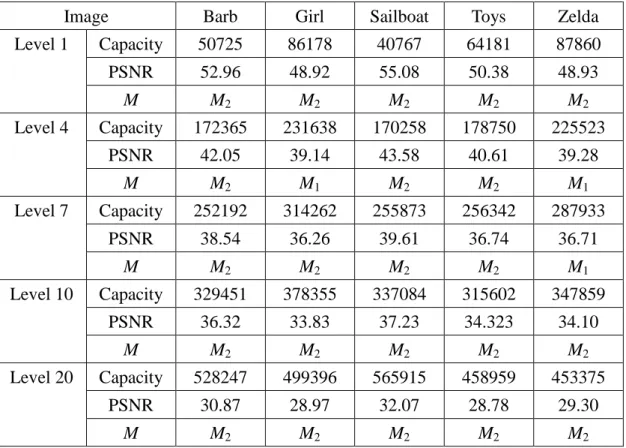 | Image | | Barb | Girl | Sailboat | Toys | Zelda |
|---|---|---|---|---|---|---|
| Level 1 | Capacity | 50725 | 86178 | 40767 | 64181 | 87860 |
| | PSNR | 52.96 | 48.92 | 55.08 | 50.38 | 48.93 |
| | $M$ | $M_2$ | $M_2$ | $M_2$ | $M_2$ | $M_2$ |
| Level 4 | Capacity | 172365 | 231638 | 170258 | 178750 | 225523 |
| | PSNR | 42.05 | 39.14 | 43.58 | 40.61 | 39.28 |
| | $M$ | $M_2$ | $M_1$ | $M_2$ | $M_2$ | $M_1$ |
| Level 7 | Capacity | 252192 | 314262 | 255873 | 256342 | 287933 |
| | PSNR | 38.54 | 36.26 | 39.61 | 36.74 | 36.71 |
| | $M$ | $M_2$ | $M_2$ | $M_2$ | $M_2$ | $M_1$ |
| Level 10 | Capacity | 329451 | 378355 | 337084 | 315602 | 347859 |
| | PSNR | 36.32 | 33.83 | 37.23 | 34.323 | 34.10 |
| | $M$ | $M_2$ | $M_2$ | $M_2$ | $M_2$ | $M_2$ |
| Level 20 | Capacity | 528247 | 499396 | 565915 | 458959 | 453375 |
| | PSNR | 30.87 | 28.97 | 32.07 | 28.78 | 29.30 |
| | $M$ | $M_2$ | $M_2$ | $M_2$ | $M_2$ | $M_2$ |